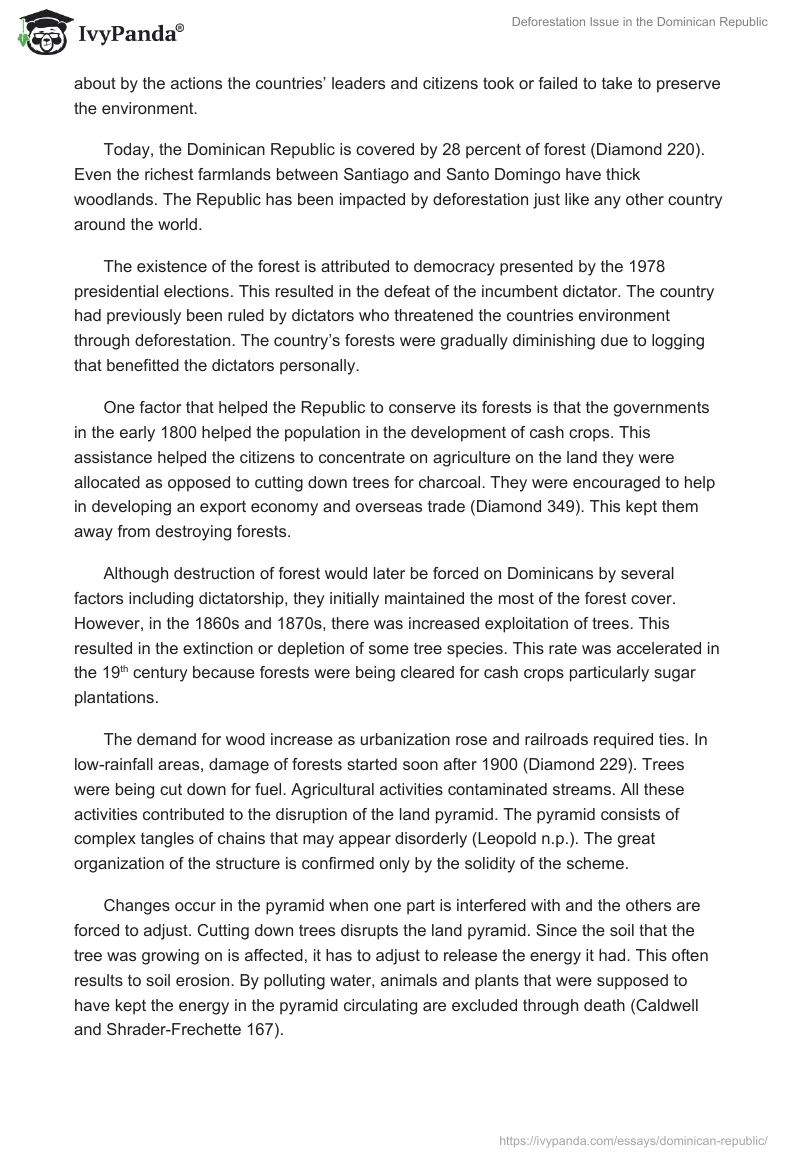 IvyPanda®

Deforestation Issue in the Dominican Republic

about by the actions the countries' leaders and citizens took or failed to take to preserve the environment.

Today, the Dominican Republic is covered by 28 percent of forest (Diamond 220). Even the richest farmlands between Santiago and Santo Domingo have thick woodlands. The Republic has been impacted by deforestation just like any other country around the world.

The existence of the forest is attributed to democracy presented by the 1978 presidential elections. This resulted in the defeat of the incumbent dictator. The country had previously been ruled by dictators who threatened the countries environment through deforestation. The country's forests were gradually diminishing due to logging that benefitted the dictators personally.

One factor that helped the Republic to conserve its forests is that the governments in the early 1800 helped the population in the development of cash crops. This assistance helped the citizens to concentrate on agriculture on the land they were allocated as opposed to cutting down trees for charcoal. They were encouraged to help in developing an export economy and overseas trade (Diamond 349). This kept them away from destroying forests.

Although destruction of forest would later be forced on Dominicans by several factors including dictatorship, they initially maintained the most of the forest cover. However, in the 1860s and 1870s, there was increased exploitation of trees. This resulted in the extinction or depletion of some tree species. This rate was accelerated in the 19$^{th}$ century because forests were being cleared for cash crops particularly sugar plantations.

The demand for wood increase as urbanization rose and railroads required ties. In low-rainfall areas, damage of forests started soon after 1900 (Diamond 229). Trees were being cut down for fuel. Agricultural activities contaminated streams. All these activities contributed to the disruption of the land pyramid. The pyramid consists of complex tangles of chains that may appear disorderly (Leopold n.p.). The great organization of the structure is confirmed only by the solidity of the scheme.

Changes occur in the pyramid when one part is interfered with and the others are forced to adjust. Cutting down trees disrupts the land pyramid. Since the soil that the tree was growing on is affected, it has to adjust to release the energy it had. This often results to soil erosion. By polluting water, animals and plants that were supposed to have kept the energy in the pyramid circulating are excluded through death (Caldwell and Shrader-Frechette 167).

https://ivypanda.com/essays/dominican-republic/